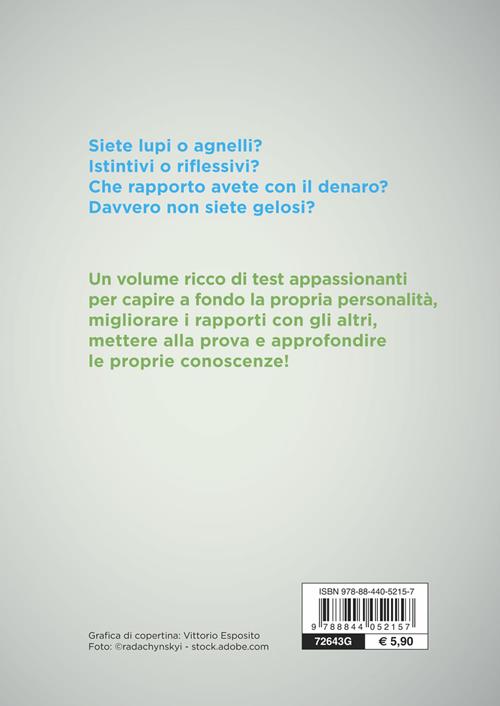 Siete lupi o agnelli?
Istintivi o riflessivi?
Che rapporto avete con il denaro?
Davvero non siete gelosi?

Un volume ricco di test appassionanti per capire a fondo la propria personalità, migliorare i rapporti con gli altri, mettere alla prova e approfondire le proprie conoscenze!

Grafica di copertina: Vittorio Esposito
Foto: ©radachynskyi - stock.adobe.com

ISBN 978-88-440-5215-7
9 788844 052157
72643G
€ 5,90